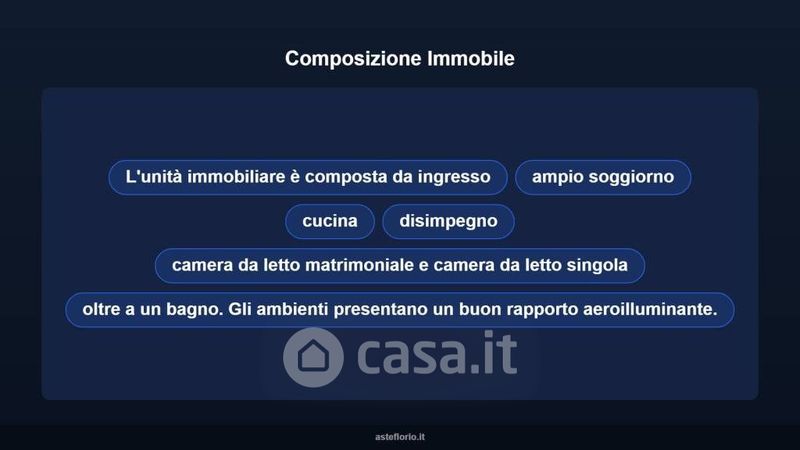 Composizione Immobile

L'unità immobiliare è composta da ingresso

ampio soggiorno

cucina

disimpegno

camera da letto matrimoniale e camera da letto singola

oltre a un bagno. Gli ambienti presentano un buon rapporto aeroilluminante.

asteflorio.it

casa.it